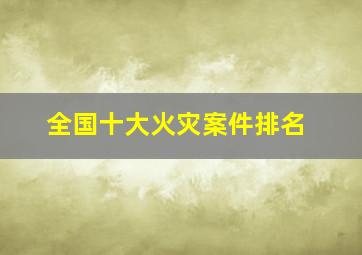 全国十大火灾案件排名